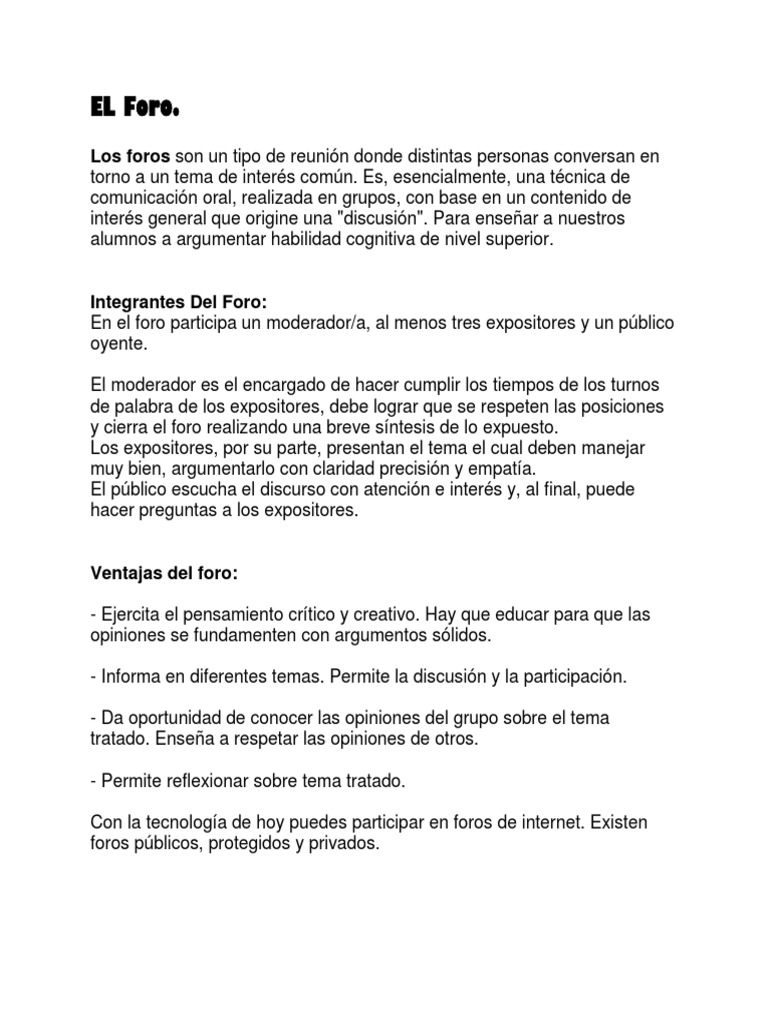 EL Foro.

Los foros son un tipo de reunión donde distintas personas conversan en torno a un tema de interés común. Es, esencialmente, una técnica de comunicación oral, realizada en grupos, con base en un contenido de interés general que origine una "discusión". Para enseñar a nuestros alumnos a argumentar habilidad cognitiva de nivel superior.

Integrantes Del Foro:
En el foro participa un moderador/a, al menos tres expositores y un público oyente.

El moderador es el encargado de hacer cumplir los tiempos de los turnos de palabra de los expositores, debe lograr que se respeten las posiciones y cierra el foro realizando una breve síntesis de lo expuesto.
Los expositores, por su parte, presentan el tema el cual deben manejar muy bien, argumentarlo con claridad precisión y empatía.
El público escucha el discurso con atención e interés y, al final, puede hacer preguntas a los expositores.

Ventajas del foro:

- Ejercita el pensamiento crítico y creativo. Hay que educar para que las opiniones se fundamenten con argumentos sólidos.

- Informa en diferentes temas. Permite la discusión y la participación.

- Da oportunidad de conocer las opiniones del grupo sobre el tema tratado. Enseña a respetar las opiniones de otros.

- Permite reflexionar sobre tema tratado.

Con la tecnología de hoy puedes participar en foros de internet. Existen foros públicos, protegidos y privados.